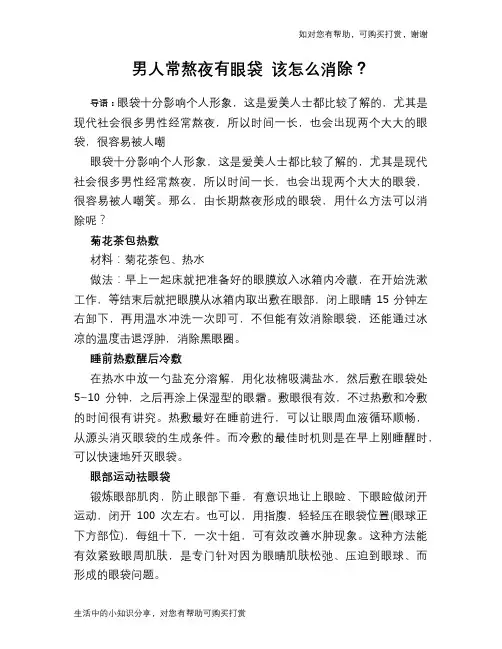 如对您有帮助，可购买打赏，谢谢

男人常熬夜有眼袋 该怎么消除？

导语：眼袋十分影响个人形象，这是爱美人士都比较了解的，尤其是现代社会很多男性经常熬夜，所以时间一长，也会出现两个大大的眼袋，很容易被人嘲

眼袋十分影响个人形象，这是爱美人士都比较了解的，尤其是现代社会很多男性经常熬夜，所以时间一长，也会出现两个大大的眼袋，很容易被人嘲笑。那么，由长期熬夜形成的眼袋，用什么方法可以消除呢？

菊花茶包热敷

材料：菊花茶包、热水

做法：早上一起床就把准备好的眼膜放入冰箱内冷藏，在开始洗漱工作，等结束后就把眼膜从冰箱内取出敷在眼部，闭上眼睛 15 分钟左右卸下，再用温水冲洗一次即可，不但能有效消除眼袋，还能通过冰凉的温度击退浮肿，消除黑眼圈。

睡前热敷醒后冷敷

在热水中放一勺盐充分溶解，用化妆棉吸满盐水，然后敷在眼袋处 5–10 分钟，之后再涂上保湿型的眼霜。敷眼很有效，不过热敷和冷敷的时间很有讲究。热敷最好在睡前进行，可以让眼周血液循环顺畅，从源头消灭眼袋的生成条件。而冷敷的最佳时机则是在早上刚睡醒时，可以快速地歼灭眼袋。

眼部运动祛眼袋

锻炼眼部肌肉，防止眼部下垂，有意识地让上眼睑、下眼睑做闭开运动，闭开 100 次左右。也可以，用指腹，轻轻压在眼袋位置(眼球正下方部位)，每组十下，一次十组，可有效改善水肿现象。这种方法能有效紧致眼周肌肤，是专门针对因为眼睛肌肤松弛、压迫到眼球、而形成的眼袋问题。

生活中的小知识分享，对您有帮助可购买打赏